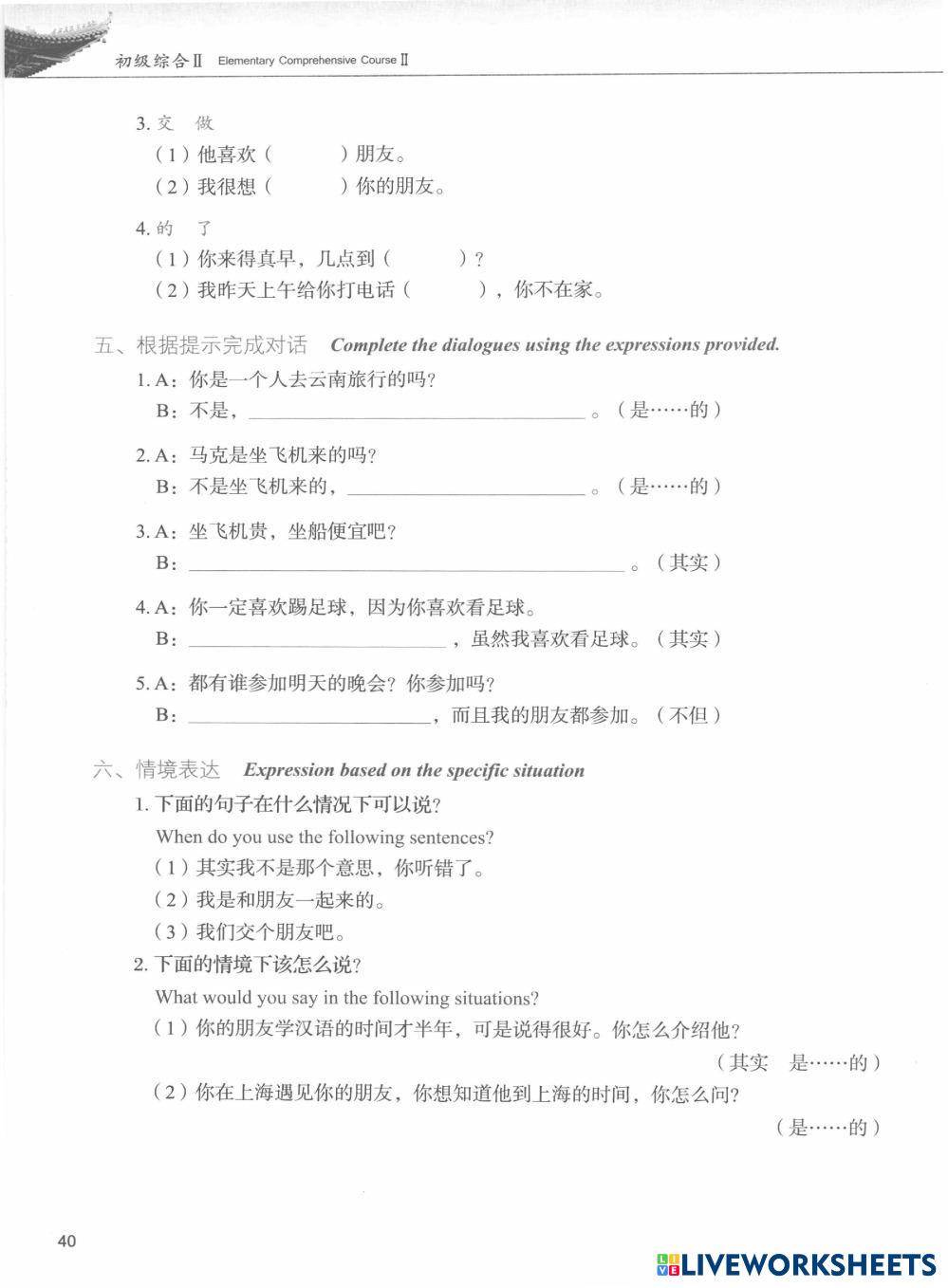 初级综合Ⅱ Elementary Comprehensive Course Ⅱ

3. 交 做
（1）他喜欢（ ）朋友。
（2）我很想（ ）你的朋友。

4. 的 了
（1）你来得真早，几点到（ ）？
（2）我昨天上午给你打电话（ ），你不在家。

五、根据提示完成对话 Complete the dialogues using the expressions provided.
1. A：你是一个人去云南旅行的吗？
B：不是，________________。（是……的）

2. A：马克是坐飞机来的吗？
B：不是坐飞机来的，________________。（是……的）

3. A：坐飞机贵，坐船便宜吧？
B：________________。（其实）

4. A：你一定喜欢踢足球，因为你喜欢看足球。
B：________________，虽然我喜欢看足球。（其实）

5. A：都有谁参加明天的晚会？你参加吗？
B：________________，而且我的朋友都参加。（不但）

六、情境表达 Expression based on the specific situation
1. 下面的句子在什么情况下可以说？
When do you use the following sentences?
（1）其实我不是那个意思，你听错了。
（2）我是和朋友一起来的。
（3）我们交个朋友吧。
2. 下面的情境下该怎么说？
What would you say in the following situations?
（1）你的朋友学汉语的时间才半年，可是说得很好。你怎么介绍他？
（其实 是……的）
（2）你在上海遇见你的朋友，你想知道他到上海的时间，你怎么问？
（是……的）

40

LIVEWORKSHEETS